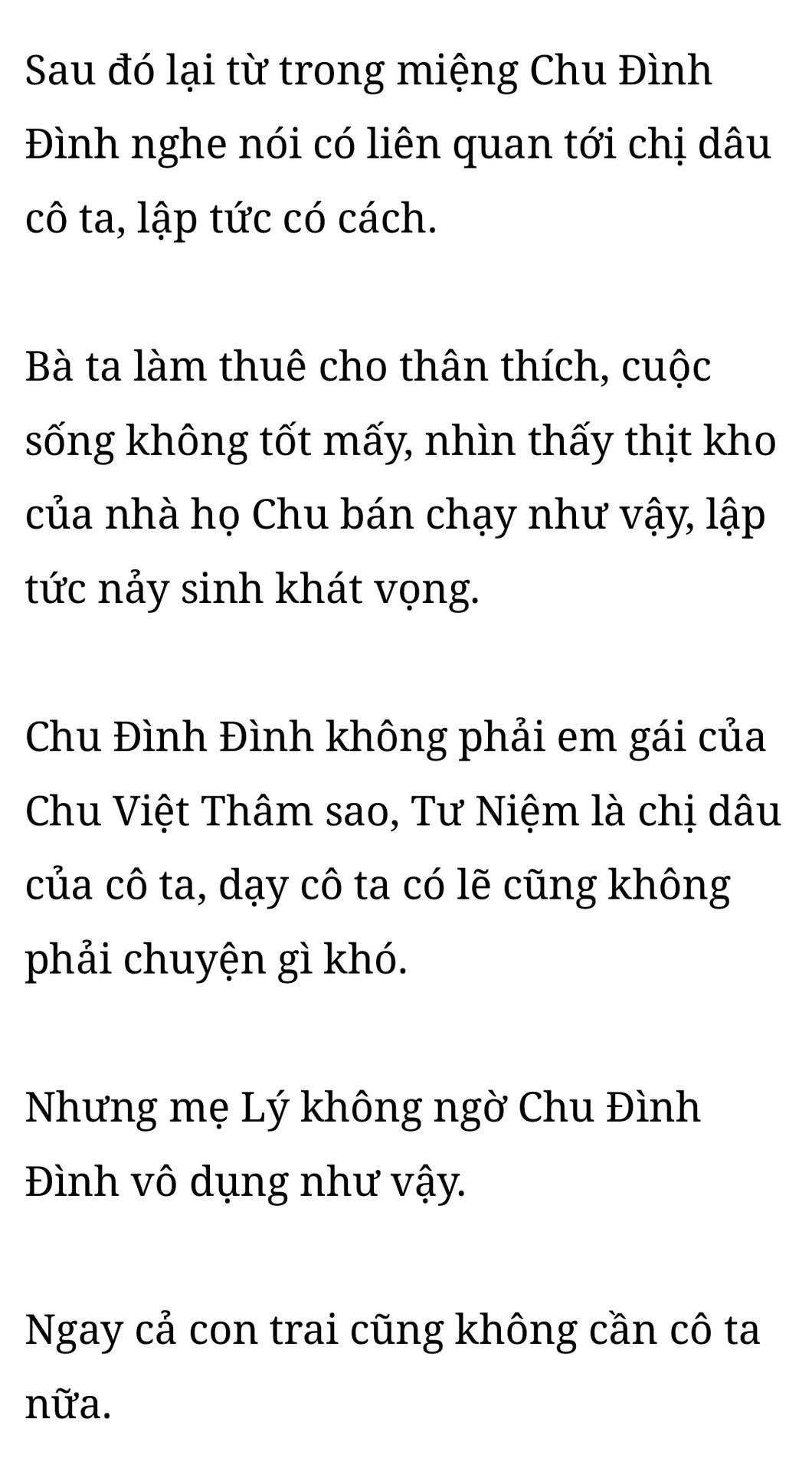 Sau đó lại từ trong miệng Chu Đình Đình nghe nói có liên quan tới chị dâu cô ta, lập tức có cách.

Bà ta làm thuê cho thân thích, cuộc sống không tốt mấy, nhìn thấy thịt kho của nhà họ Chu bán chạy như vậy, lập tức nảy sinh khát vọng.

Chu Đình Đình không phải em gái của Chu Việt Thâm sao, Tư Niệm là chị dâu của cô ta, dạy cô ta có lẽ cũng không phải chuyện gì khó.

Nhưng mẹ Lý không ngờ Chu Đình Đình vô dụng như vậy.

Ngay cả con trai cũng không cần cô ta nữa.